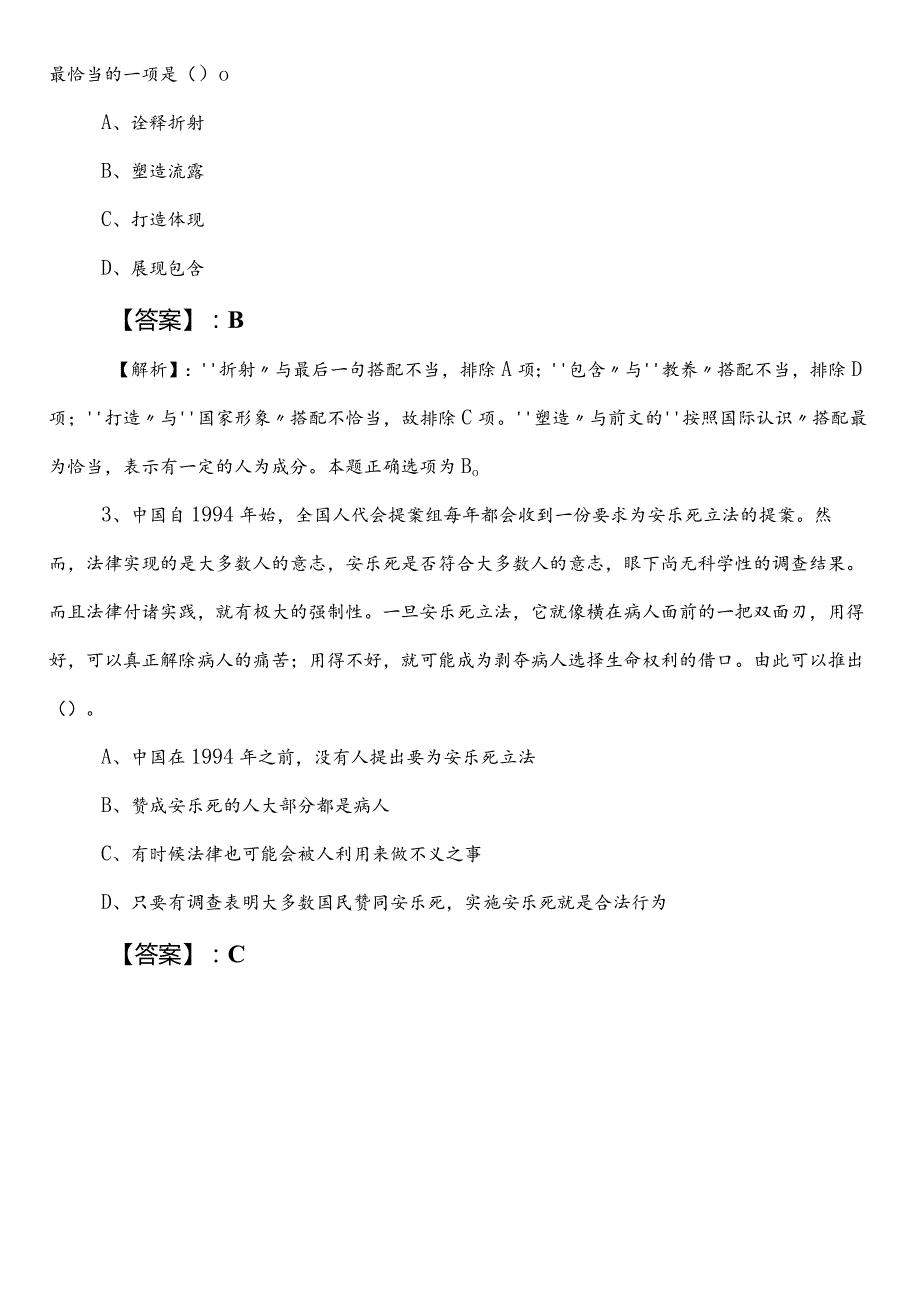 最恰当的一项是（）o

A、诠释折射

B、塑造流露

C、打造体现

D、展现包含

【答案】：B

【解析】：''折射〃与最后一句搭配不当，排除A项；''包含〃与''教养〃搭配不当，排除D项；''打造〃与''国家形象〃搭配不恰当，故排除C项。''塑造〃与前文的''按照国际认识〃搭配最为恰当，表示有一定的人为成分。本题正确选项为B。

3、中国自1994年始，全国人代会提案组每年都会收到一份要求为安乐死立法的提案。然而，法律实现的是大多数人的意志，安乐死是否符合大多数人的意志，眼下尚无科学性的调查结果。而且法律付诸实践，就有极大的强制性。一旦安乐死立法，它就像横在病人面前的一把双面刃，用得好，可以真正解除病人的痛苦；用得不好，就可能成为剥夺病人选择生命权利的借口。由此可以推出（）。

A、中国在1994年之前，没有人提出要为安乐死立法

B、赞成安乐死的人大部分都是病人

C、有时候法律也可能会被人利用来做不义之事

D、只要有调查表明大多数国民赞同安乐死，实施安乐死就是合法行为

【答案】：C